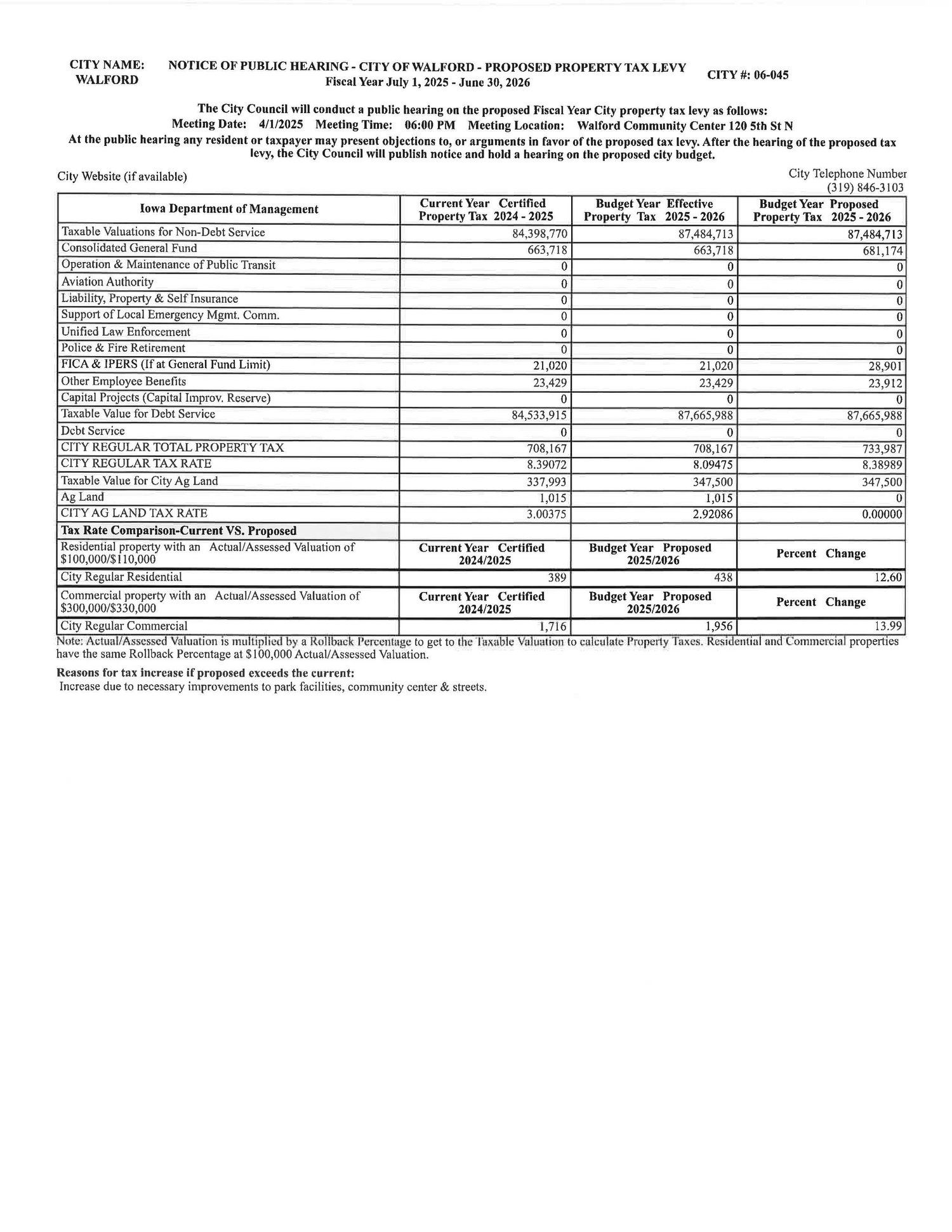 CITY NAME: WALFORD

NOTICE OF PUBLIC HEARING - CITY OF WALFORD - PROPOSED PROPERTY TAX LEVY
Fiscal Year July 1, 2025 - June 30, 2026

CITY #: 06-045

The City Council will conduct a public hearing on the proposed Fiscal Year City property tax levy as follows:
Meeting Date: 4/1/2025 Meeting Time: 06:00 PM Meeting Location: Walford Community Center 120 5th St N
At the public hearing any resident or taxpayer may present objections to, or arguments in favor of the proposed tax levy. After the hearing of the proposed tax levy, the City Council will publish notice and hold a hearing on the proposed city budget.

City Website (if available)

City Telephone Number
(319) 846-3103

| Iowa Department of Management | Current Year Certified Property Tax 2024 - 2025 | Budget Year Effective Property Tax 2025 - 2026 | Budget Year Proposed Property Tax 2025 - 2026 |
|---|---|---|---|
| Taxable Valuations for Non-Debt Service | 84,398,770 | 87,484,713 | 87,484,713 |
| Consolidated General Fund | 663,718 | 663,718 | 681,174 |
| Operation & Maintenance of Public Transit | 0 | 0 | 0 |
| Aviation Authority | 0 | 0 | 0 |
| Liability, Property & Self Insurance | 0 | 0 | 0 |
| Support of Local Emergency Mgmt. Comm. | 0 | 0 | 0 |
| Unified Law Enforcement | 0 | 0 | 0 |
| Police & Fire Retirement | 0 | 0 | 0 |
| FICA & IPERS (If at General Fund Limit) | 21,020 | 21,020 | 28,901 |
| Other Employee Benefits | 23,429 | 23,429 | 23,912 |
| Capital Projects (Capital Improv. Reserve) | 0 | 0 | 0 |
| Taxable Value for Debt Service | 84,533,915 | 87,665,988 | 87,665,988 |
| Debt Service | 0 | 0 | 0 |
| CITY REGULAR TOTAL PROPERTY TAX | 708,167 | 708,167 | 733,987 |
| CITY REGULAR TAX RATE | 8.39072 | 8.09475 | 8.38989 |
| Taxable Value for City Ag Land | 337,993 | 347,500 | 347,500 |
| Ag Land | 1,015 | 1,015 | 0 |
| CITY AG LAND TAX RATE | 3.00375 | 2.92086 | 0.00000 |
| Tax Rate Comparison-Current VS. Proposed | | | |
| Residential property with an Actual/Assessed Valuation of $100,000/$110,000 | Current Year Certified 2024/2025 | Budget Year Proposed 2025/2026 | Percent Change |
| City Regular Residential | 389 | 438 | 12.60 |
| Commercial property with an Actual/Assessed Valuation of $300,000/$330,000 | Current Year Certified 2024/2025 | Budget Year Proposed 2025/2026 | Percent Change |
| City Regular Commercial | 1,716 | 1,956 | 13.99 |

Note: Actual/Assessed Valuation is multiplied by a Rollback Percentage to get to the Taxable Valuation to calculate Property Taxes. Residential and Commercial properties have the same Rollback Percentage at $100,000 Actual/Assessed Valuation.

Reasons for tax increase if proposed exceeds the current:
Increase due to necessary improvements to park facilities, community center & streets.